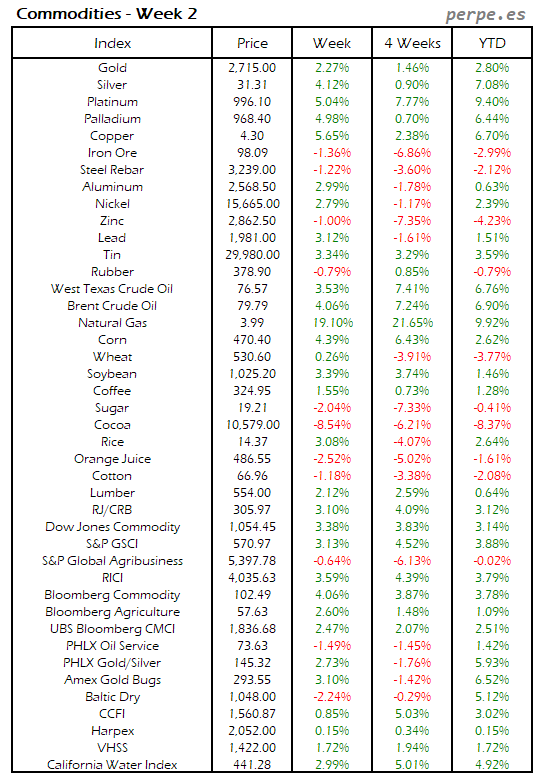 Commodities - Week 2

perpe.es

| Index | Price | Week | 4 Weeks | YTD |
|---|---|---|---|---|
| Gold | 2,715.00 | 2.27% | 1.46% | 2.80% |
| Silver | 31.31 | 4.12% | 0.90% | 7.08% |
| Platinum | 996.10 | 5.04% | 7.77% | 9.40% |
| Palladium | 968.40 | 4.98% | 0.70% | 6.44% |
| Copper | 4.30 | 5.65% | 2.38% | 6.70% |
| Iron Ore | 98.09 | -1.36% | -6.86% | -2.99% |
| Steel Rebar | 3,239.00 | -1.22% | -3.60% | -2.12% |
| Aluminum | 2,568.50 | 2.99% | -1.78% | 0.63% |
| Nickel | 15,665.00 | 2.79% | -1.17% | 2.39% |
| Zinc | 2,862.50 | -1.00% | -7.35% | -4.23% |
| Lead | 1,981.00 | 3.12% | -1.61% | 1.51% |
| Tin | 29,980.00 | 3.34% | 3.29% | 3.59% |
| Rubber | 378.90 | -0.79% | 0.85% | -0.79% |
| West Texas Crude Oil | 76.57 | 3.53% | 7.41% | 6.76% |
| Brent Crude Oil | 79.79 | 4.06% | 7.24% | 6.90% |
| Natural Gas | 3.99 | 19.10% | 21.65% | 9.92% |
| Corn | 470.40 | 4.39% | 6.43% | 2.62% |
| Wheat | 530.60 | 0.26% | -3.91% | -3.77% |
| Soybean | 1,025.20 | 3.39% | 3.74% | 1.46% |
| Coffee | 324.95 | 1.55% | 0.73% | 1.28% |
| Sugar | 19.21 | -2.04% | -7.33% | -0.41% |
| Cocoa | 10,579.00 | -8.54% | -6.21% | -8.37% |
| Rice | 14.37 | 3.08% | -4.07% | 2.64% |
| Orange Juice | 486.55 | -2.52% | -5.02% | -1.61% |
| Cotton | 66.96 | -1.18% | -3.38% | -2.08% |
| Lumber | 554.00 | 2.12% | 2.59% | 0.64% |
| RJ/CRB | 305.97 | 3.10% | 4.09% | 3.12% |
| Dow Jones Commodity | 1,054.45 | 3.38% | 3.83% | 3.14% |
| S&P GSCI | 570.97 | 3.13% | 4.52% | 3.88% |
| S&P Global Agribusiness | 5,397.78 | -0.64% | -6.13% | -0.02% |
| RICI | 4,035.63 | 3.59% | 4.39% | 3.79% |
| Bloomberg Commodity | 102.49 | 4.06% | 3.87% | 3.78% |
| Bloomberg Agriculture | 57.63 | 2.60% | 1.48% | 1.09% |
| UBS Bloomberg CMCI | 1,836.68 | 2.47% | 2.07% | 2.51% |
| PHLX Oil Service | 73.63 | -1.49% | -1.45% | 1.42% |
| PHLX Gold/Silver | 145.32 | 2.73% | -1.76% | 5.93% |
| Amex Gold Bugs | 293.55 | 3.10% | -1.42% | 6.52% |
| Baltic Dry | 1,048.00 | -2.24% | -0.29% | 5.12% |
| CCFI | 1,560.87 | 0.85% | 5.03% | 3.02% |
| Harpex | 2,052.00 | 0.15% | 0.34% | 0.15% |
| VHSS | 1,422.00 | 1.72% | 1.94% | 1.72% |
| California Water Index | 441.28 | 2.99% | 5.01% | 4.92% |